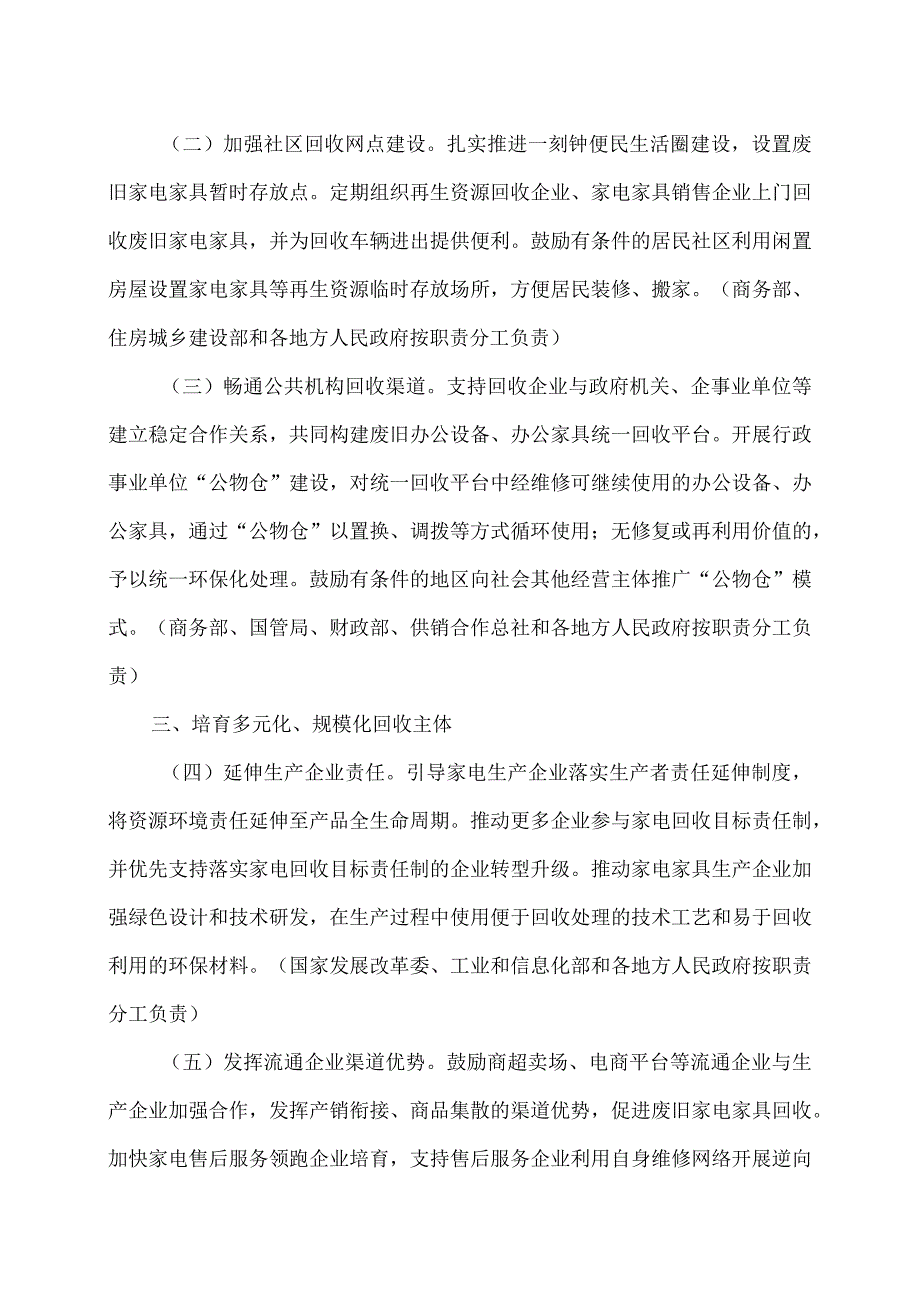 （二）加强社区回收网点建设。扎实推进一刻钟便民生活圈建设，设置废旧家电家具暂时存放点。定期组织再生资源回收企业、家电家具销售企业上门回收废旧家电家具，并为回收车辆进出提供便利。鼓励有条件的居民社区利用闲置房屋设置家电家具等再生资源临时存放场所，方便居民装修、搬家。（商务部、住房城乡建设部和各地方人民政府按职责分工负责）

（三）畅通公共机构回收渠道。支持回收企业与政府机关、企事业单位等建立稳定合作关系，共同构建废旧办公设备、办公家具统一回收平台。开展行政事业单位“公物仓”建设，对统一回收平台中经维修可继续使用的办公设备、办公家具，通过“公物仓”以置换、调拨等方式循环使用；无修复或再利用价值的，予以统一环保化处理。鼓励有条件的地区向社会其他经营主体推广“公物仓”模式。（商务部、国管局、财政部、供销合作总社和各地方人民政府按职责分工负责）

三、培育多元化、规模化回收主体

（四）延伸生产企业责任。引导家电生产企业落实生产者责任延伸制度，将资源环境责任延伸至产品全生命周期。推动更多企业参与家电回收目标责任制，并优先支持落实家电回收目标责任制的企业转型升级。推动家电家具生产企业加强绿色设计和技术研发，在生产过程中使用便于回收处理的技术工艺和易于回收利用的环保材料。（国家发展改革委、工业和信息化部和各地方人民政府按职责分工负责）

（五）发挥流通企业渠道优势。鼓励商超卖场、电商平台等流通企业与生产企业加强合作，发挥产销衔接、商品集散的渠道优势，促进废旧家电家具回收。加快家电售后服务领跑企业培育，支持售后服务企业利用自身维修网络开展逆向